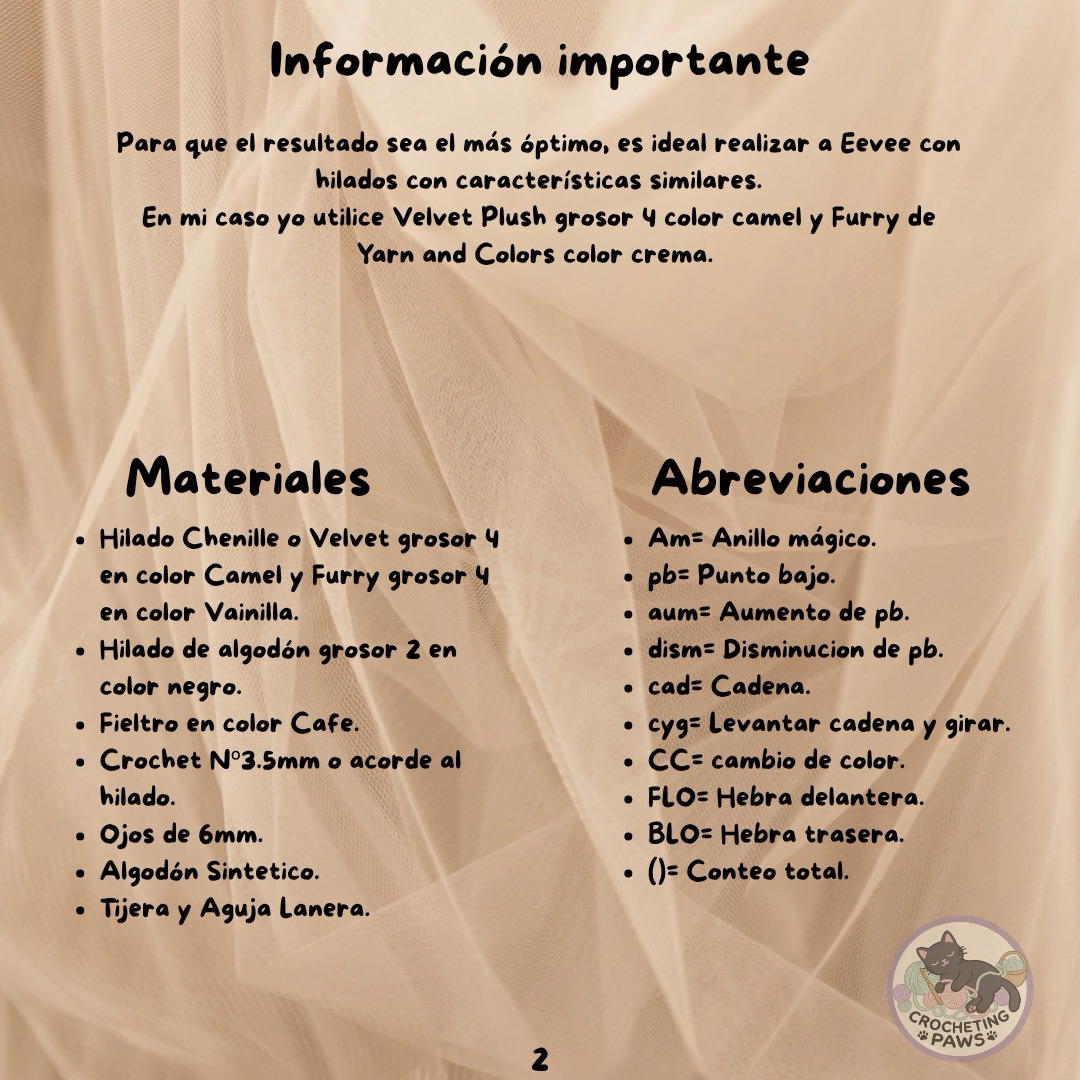 Información importante

Para que el resultado sea el más óptimo, es ideal realizar a Eevee con hilados con características similares.
En mi caso yo utilice Velvet Plush grosor 4 color camel y Furry de Yarn and Colors color crema.

Materiales

• Hilado Chenille o Velvet grosor 4 en color Camel y Furry grosor 4 en color Vainilla.
• Hilado de algodón grosor 2 en color negro.
• Fieltro en color Cafe.
• Crochet N°3.5mm o acorde al hilado.
• Ojos de 6mm.
• Algodón Sintetico.
• Tijera y Aguja Lanera.

Abreviaciones

• Am= Anillo mágico.
• pb= Punto bajo.
• aum= Aumento de pb.
• dism= Disminucion de pb.
• cad= Cadena.
• cyg= Levantar cadena y girar.
• CC= cambio de color.
• FLO= Hebra delantera.
• BLO= Hebra trasera.
• ()= Conteo total.

CROCHETING PAWS

2